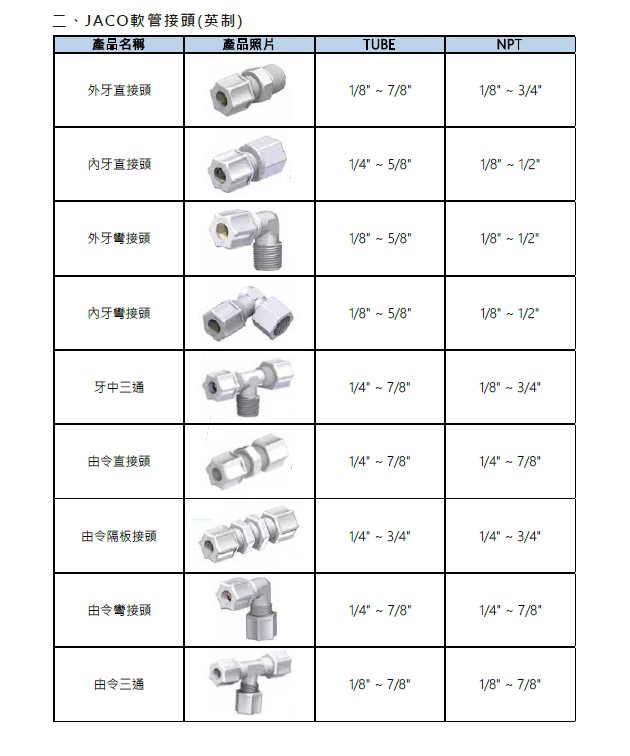 二、JACO軟管接頭(英制)

| 產品名稱 | 產品照片 | TUBE | NPT |
|---|---|---|---|
| 外牙直接頭 | | 1/8" ~ 7/8" | 1/8" ~ 3/4" |
| 內牙直接頭 | | 1/4" ~ 5/8" | 1/8" ~ 1/2" |
| 外牙彎接頭 | | 1/8" ~ 5/8" | 1/8" ~ 1/2" |
| 內牙彎接頭 | | 1/8" ~ 5/8" | 1/8" ~ 1/2" |
| 牙中三通 | | 1/4" ~ 7/8" | 1/8" ~ 3/4" |
| 由令直接頭 | | 1/4" ~ 7/8" | 1/4" ~ 7/8" |
| 由令隔板接頭 | | 1/4" ~ 3/4" | 1/4" ~ 3/4" |
| 由令彎接頭 | | 1/4" ~ 7/8" | 1/4" ~ 7/8" |
| 由令三通 | | 1/8" ~ 7/8" | 1/8" ~ 7/8" |